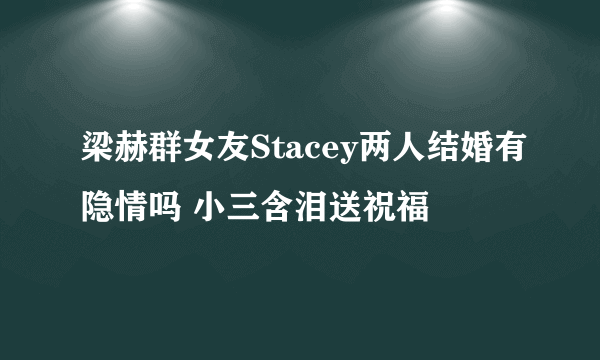 梁赫群女友Stacey两人结婚有隐情吗 小三含泪送祝福